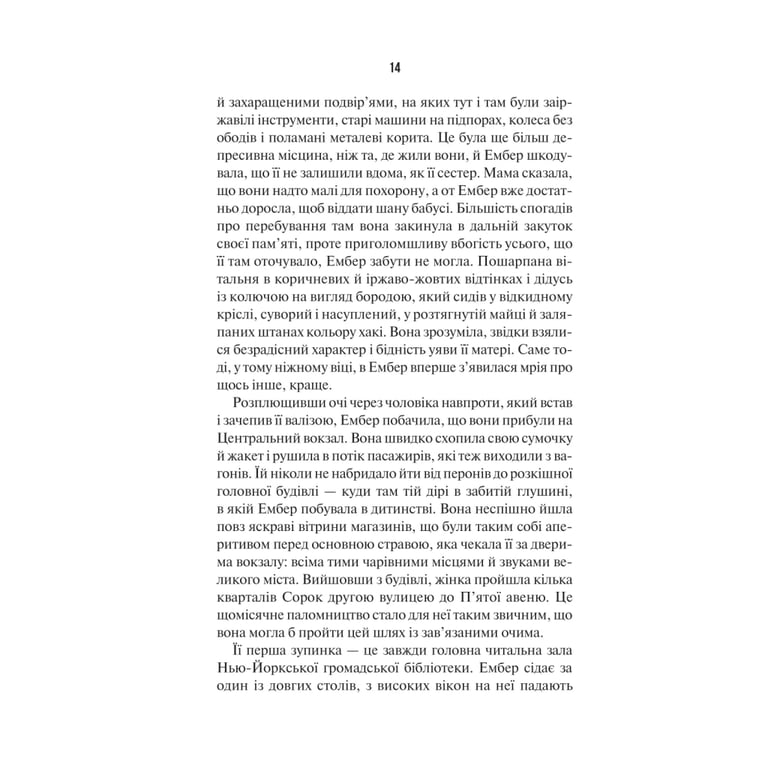 14

й захаращеними подвір'ями, на яких тут і там були заіржавілі інструменти, старі машини на підпорах, колеса без ободів і поламані металеві корита. Це була ще більш депресивна місцина, ніж та, де жили вони, й Ембер шкодувала, що її не залишили вдома, як її сестер. Мама сказала, що вони надто малі для похорону, а от Ембер вже достатньо доросла, щоб віддати шану бабусі. Більшість спогадів про перебування там вона закинула в дальній закуток своєї пам'яті, проте приголомшливу вбогість усього, що її там оточувало, Ембер забути не могла. Пошарпана вітальня в коричневих й іржаво-жовтих відтінках і дідусь із колючою на вигляд бородою, який сидів у відкидному кріслі, суворий і насуплений, у розтягнутій майці й заляпаних штанах кольору хакі. Вона зрозуміла, звідки взялися безрадісний характер і бідність уяви її матері. Саме тоді, у тому ніжному віці, в Ембер вперше з'явилася мрія про щось інше, краще.

Розплющивши очі через чоловіка навпроти, який встав і зачепив її валізою, Ембер побачила, що вони прибули на Центральний вокзал. Вона швидко схопила свою сумочку й жакет і рушила в потік пасажирів, які теж виходили з вагонів. Їй ніколи не набридало йти від перонів до розкішної головної будівлі — куди там тій дірі в забитій глушині, в якій Ембер побувала в дитинстві. Вона неспішно йшла повз яскраві вітрини магазинів, що були таким собі аперитивом перед основною стравою, яка чекала її за дверима вокзалу: всіма тими чарівними місцями й звуками великого міста. Вийшовши з будівлі, жінка пройшла кілька кварталів Сорок другою вулицею до П'ятої авеню. Це щомісячне паломництво стало для неї таким звичним, що вона могла б пройти цей шлях із зав'язаними очима.

Її перша зупинка — це завжди головна читальна зала Нью-Йоркської громадської бібліотеки. Ембер сідає за один із довгих столів, з високих вікон на неї падають